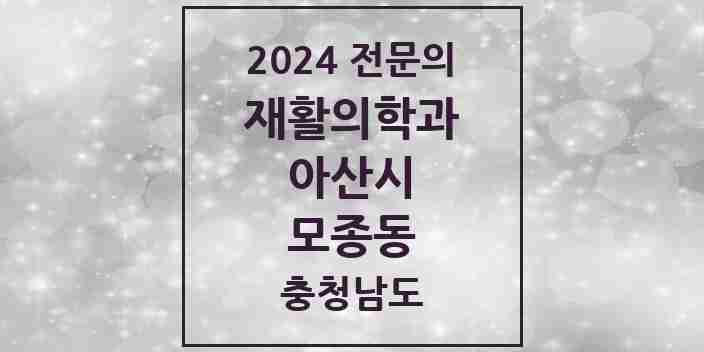 2024 전문의
재활의학과
아산시
모종동
충청남도